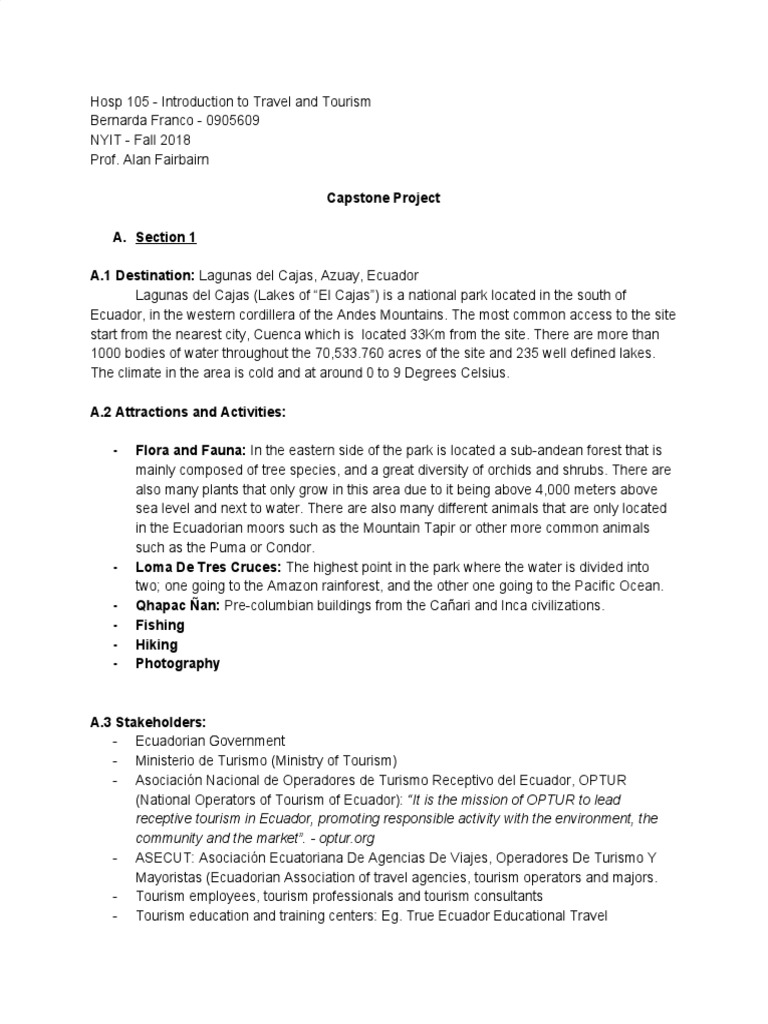 Hosp 105 - Introduction to Travel and Tourism
Bernarda Franco - 0905609
NYIT - Fall 2018
Prof. Alan Fairbairn

Capstone Project

A. Section 1

A.1 Destination: Lagunas del Cajas, Azuay, Ecuador
Lagunas del Cajas (Lakes of "El Cajas") is a national park located in the south of Ecuador, in the western cordillera of the Andes Mountains. The most common access to the site start from the nearest city, Cuenca which is located 33Km from the site. There are more than 1000 bodies of water throughout the 70,533.760 acres of the site and 235 well defined lakes. The climate in the area is cold and at around 0 to 9 Degrees Celsius.

A.2 Attractions and Activities:

- Flora and Fauna: In the eastern side of the park is located a sub-andean forest that is mainly composed of tree species, and a great diversity of orchids and shrubs. There are also many plants that only grow in this area due to it being above 4,000 meters above sea level and next to water. There are also many different animals that are only located in the Ecuadorian moors such as the Mountain Tapir or other more common animals such as the Puma or Condor.
- Loma De Tres Cruces: The highest point in the park where the water is divided into two; one going to the Amazon rainforest, and the other one going to the Pacific Ocean.
- Qhapac Ñan: Pre-columbian buildings from the Cañari and Inca civilizations.
- Fishing
- Hiking
- Photography

A.3 Stakeholders:
- Ecuadorian Government
- Ministerio de Turismo (Ministry of Tourism)
- Asociación Nacional de Operadores de Turismo Receptivo del Ecuador, OPTUR (National Operators of Tourism of Ecuador): "It is the mission of OPTUR to lead receptive tourism in Ecuador, promoting responsible activity with the environment, the community and the market". - optur.org
- ASECUT: Asociación Ecuatoriana De Agencias De Viajes, Operadores De Turismo Y Mayoristas (Ecuadorian Association of travel agencies, tourism operators and majors.
- Tourism employees, tourism professionals and tourism consultants
- Tourism education and training centers: Eg. True Ecuador Educational Travel